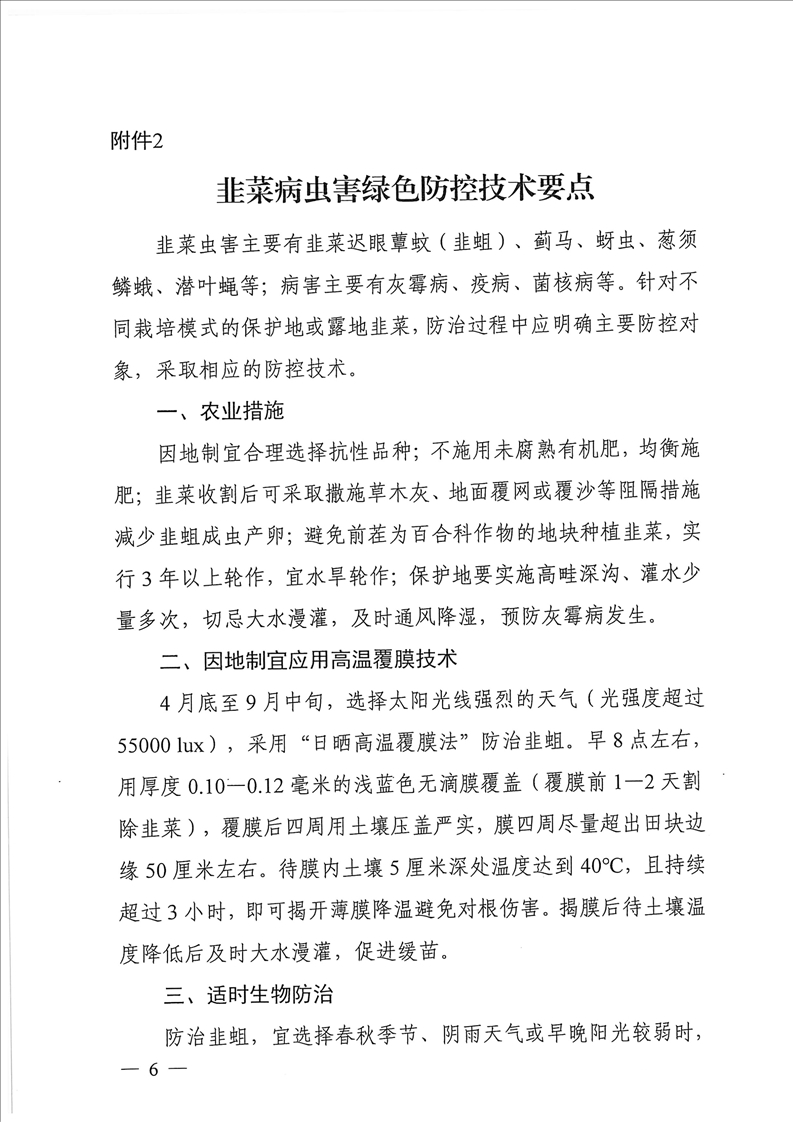 附件2

韭菜病虫害绿色防控技术要点

韭菜虫害主要有韭菜迟眼蕈蚊（韭蛆）、蓟马、蚜虫、葱须鳞蛾、潜叶蝇等；病害主要有灰霉病、疫病、菌核病等。针对不同栽培模式的保护地或露地韭菜，防治过程中应明确主要防控对象，采取相应的防控技术。

一、农业措施

因地制宜合理选择抗性品种；不施用未腐熟有机肥，均衡施肥；韭菜收割后可采取撒施草木灰、地面覆网或覆沙等阻隔措施减少韭蛆成虫产卵；避免前茬为百合科作物的地块种植韭菜，实行3年以上轮作，宜水旱轮作；保护地要实施高畦深沟、灌水少量多次，切忌大水漫灌，及时通风降湿，预防灰霉病发生。

二、因地制宜应用高温覆膜技术

4月底至9月中旬，选择太阳光线强烈的天气（光强度超过55000 lux），采用“日晒高温覆膜法”防治韭蛆。早8点左右，用厚度0.10—0.12毫米的浅蓝色无滴膜覆盖（覆膜前1—2天割除韭菜），覆膜后四周用土壤压盖严实，膜四周尽量超出田块边缘50厘米左右。待膜内土壤5厘米深处温度达到40℃，且持续超过3小时，即可揭开薄膜降温避免对根伤害。揭膜后待土壤温度降低后及时大水漫灌，促进缓苗。

三、适时生物防治

防治韭蛆，宜选择春秋季节、阴雨天气或早晚阳光较弱时，

— 6 —